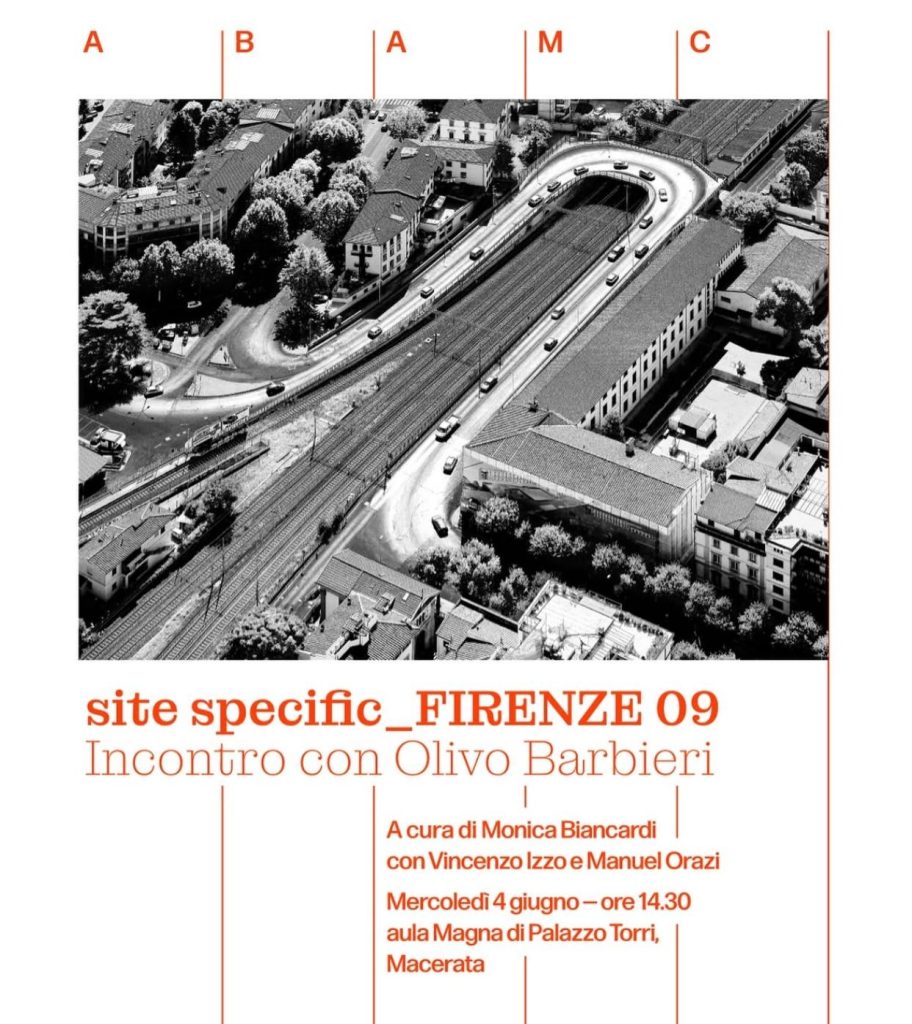 A B A M C

site specific_FIRENZE 09
Incontro con Olivo Barbieri

A cura di Monica Biancardi con Vincenzo Izzo e Manuel Orazi

Mercoledì 4 giugno – ore 14.30 aula Magna di Palazzo Torri, Macerata